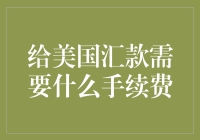 给美国汇款需要什么手续费